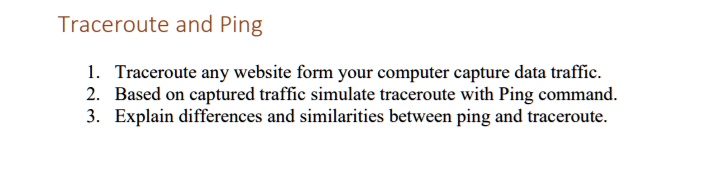 Traceroute and Ping

1. Traceroute any website form your computer capture data traffic.
2. Based on captured traffic simulate traceroute with Ping command.
3. Explain differences and similarities between ping and traceroute.